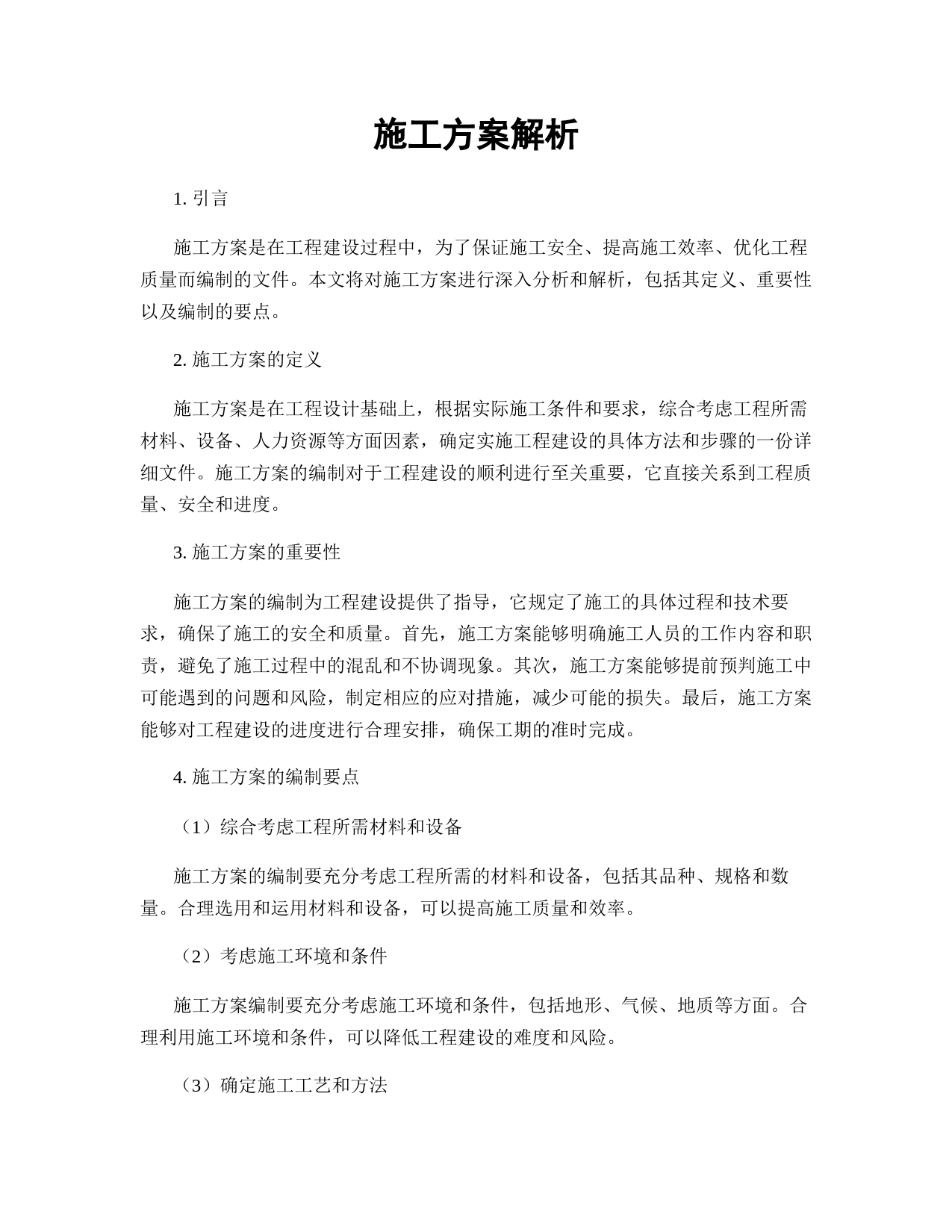 施工方案解析

1. 引言

施工方案是在工程建设过程中，为了保证施工安全、提高施工效率、优化工程质量而编制的文件。本文将对施工方案进行深入分析和解析，包括其定义、重要性以及编制的要点。

2. 施工方案的定义

施工方案是在工程设计基础上，根据实际施工条件和要求，综合考虑工程所需材料、设备、人力资源等方面因素，确定实施工程建设的具体方法和步骤的一份详细文件。施工方案的编制对于工程建设的顺利进行至关重要，它直接关系到工程质量、安全和进度。

3. 施工方案的重要性

施工方案的编制为工程建设提供了指导，它规定了施工的具体过程和技术要求，确保了施工的安全和质量。首先，施工方案能够明确施工人员的工作内容和职责，避免了施工过程中的混乱和不协调现象。其次，施工方案能够提前预判施工中可能遇到的问题和风险，制定相应的应对措施，减少可能的损失。最后，施工方案能够对工程建设的进度进行合理安排，确保工期的准时完成。

4. 施工方案的编制要点

（1）综合考虑工程所需材料和设备

施工方案的编制要充分考虑工程所需的材料和设备，包括其品种、规格和数量。合理选用和运用材料和设备，可以提高施工质量和效率。

（2）考虑施工环境和条件

施工方案编制要充分考虑施工环境和条件，包括地形、气候、地质等方面。合理利用施工环境和条件，可以降低工程建设的难度和风险。

（3）确定施工工艺和方法